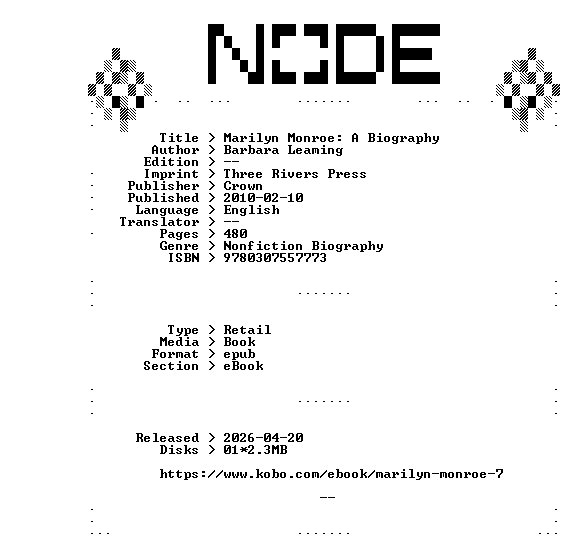 NODE

Title > Marilyn Monroe: A Biography
Author > Barbara Leaming
Edition > --
Imprint > Three Rivers Press
Publisher > Crown
Published > 2010-02-10
Language > English
Translator > --
Pages > 480
Genre > Nonfiction Biography
ISBN > 9780307557773

Type > Retail
Media > Book
Format > epub
Section > eBook

Released > 2026-04-20
Disks > 01*2.3MB

https://www.kobo.com/ebook/marilyn-monroe-7

--